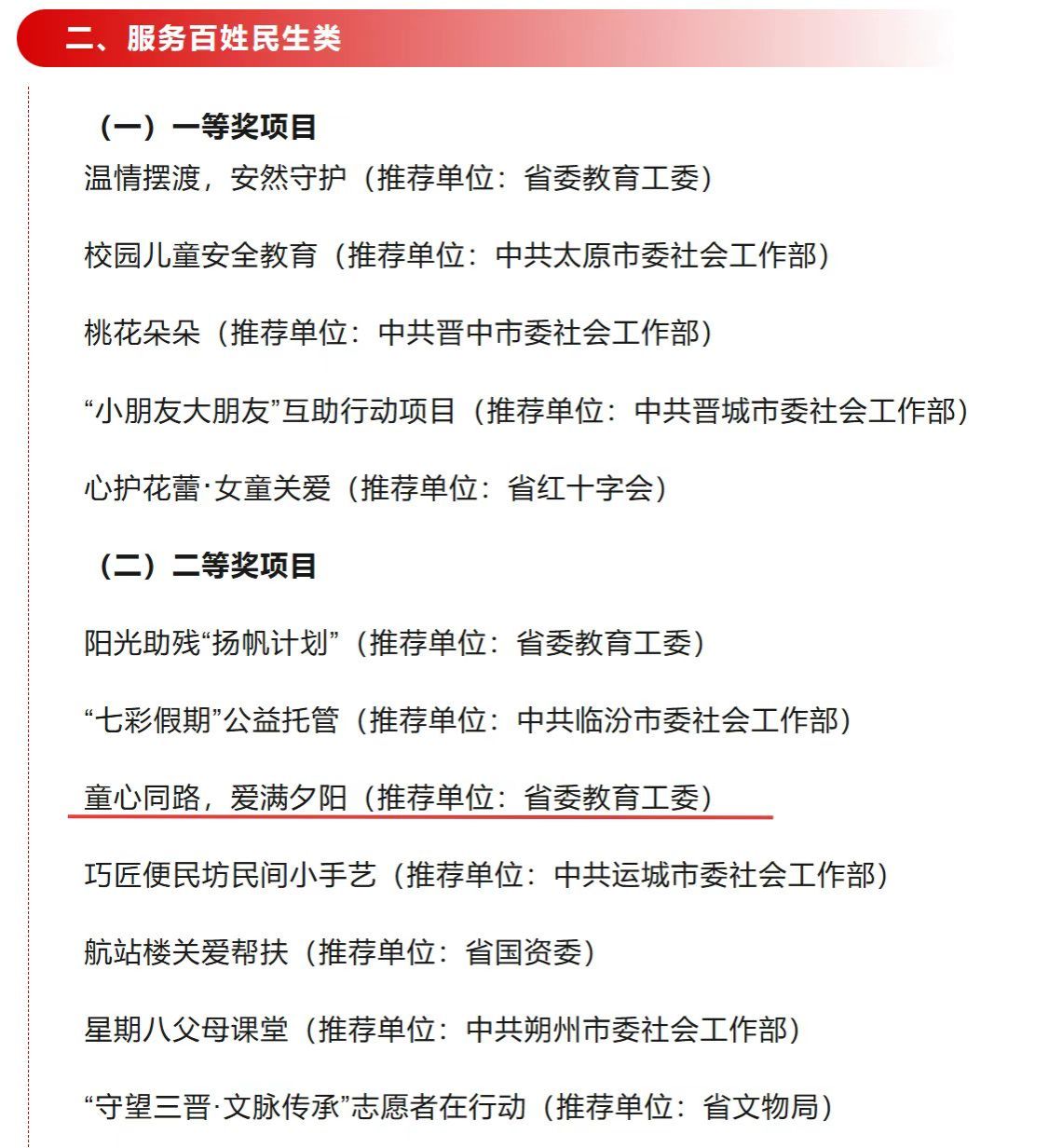 二、服务百姓民生类

（一）一等奖项目

温情摆渡，安然守护（推荐单位：省委教育工委）

校园儿童安全教育（推荐单位：中共太原市委社会工作部）

桃花朵朵（推荐单位：中共晋中市委社会工作部）

“小朋友大朋友”互助行动项目（推荐单位：中共晋城市委社会工作部）

心护花蕾·女童关爱（推荐单位：省红十字会）

（二）二等奖项目

阳光助残“扬帆计划”（推荐单位：省委教育工委）

“七彩假期”公益托管（推荐单位：中共临汾市委社会工作部）

童心同路，爱满夕阳（推荐单位：省委教育工委）

巧匠便民坊民间小手艺（推荐单位：中共运城市委社会工作部）

航站楼关爱帮扶（推荐单位：省国资委）

星期八父母课堂（推荐单位：中共朔州市委社会工作部）

“守望三晋·文脉传承”志愿者在行动（推荐单位：省文物局）